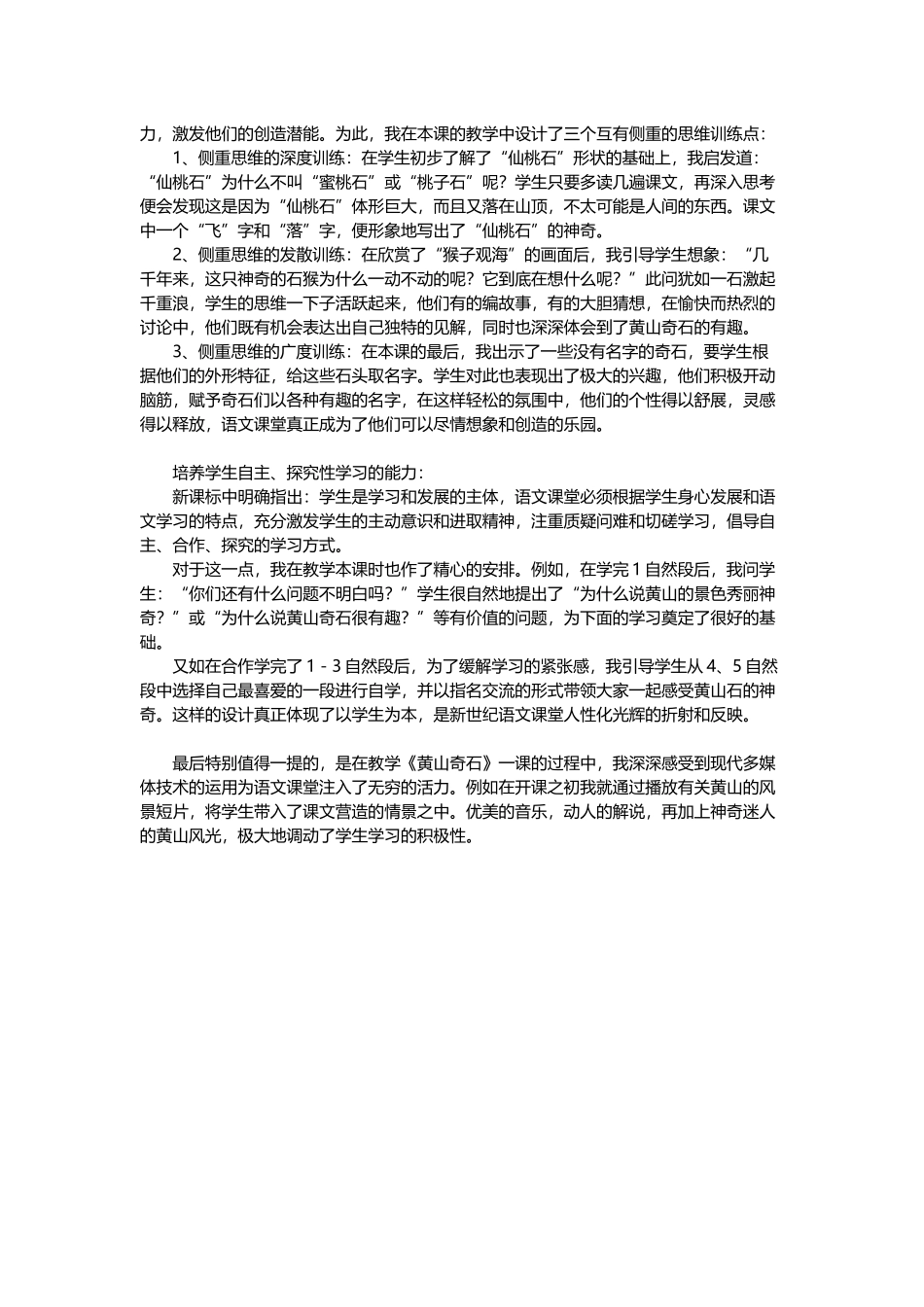 力，激发他们的创造潜能。为此，我在本课的教学中设计了三个互有侧重的思维训练点：

1、侧重思维的深度训练：在学生初步了解了“仙桃石”形状的基础上，我启发道：“仙桃石”为什么不叫“蜜桃石”或“桃子石”呢？学生只要多读几遍课文，再深入思考便会发现这是因为“仙桃石”体形巨大，而且又落在山顶，不太可能是人间的东西。课文中一个“飞”字和“落”字，便形象地写出了“仙桃石”的神奇。

2、侧重思维的发散训练：在欣赏了“猴子观海”的画面后，我引导学生想象：“几千年来，这只神奇的石猴为什么一动不动的呢？它到底在想什么呢？”此问犹如一石激起千重浪，学生的思维一下子活跃起来，他们有的编故事，有的大胆猜想，在愉快而热烈的讨论中，他们既有机会表达出自己独特的见解，同时也深深体会到了黄山奇石的有趣。

3、侧重思维的广度训练：在本课的最后，我出示了一些没有名字的奇石，要学生根据他们的外形特征，给这些石头取名字。学生对此也表现出了极大的兴趣，他们积极开动脑筋，赋予奇石们以各种有趣的名字，在这样轻松的氛围中，他们的个性得以舒展，灵感得以释放，语文课堂真正成为了他们可以尽情想象和创造的乐园。

培养学生自主、探究性学习的能力：

新课标中明确指出：学生是学习和发展的主体，语文课堂必须根据学生身心发展和语文学习的特点，充分激发学生的主动意识和进取精神，注重质疑问难和切磋学习，倡导自主、合作、探究的学习方式。

对于这一点，我在教学本课时也作了精心的安排。例如，在学完 1 自然段后，我问学生：“你们还有什么问题不明白吗？”学生很自然地提出了“为什么说黄山的景色秀丽神奇？”或“为什么说黄山奇石很有趣？”等有价值的问题，为下面的学习奠定了很好的基础。

又如在合作学完了 1 - 3 自然段后，为了缓解学习的紧张感，我引导学生从 4、5 自然段中选择自己最喜爱的一段进行自学，并以指名交流的形式带领大家一起感受黄山石的神奇。这样的设计真正体现了以学生为本，是新世纪语文课堂人性化光辉的折射和反映。

最后特别值得一提的，是在教学《黄山奇石》一课的过程中，我深深感受到现代多媒体技术的运用为语文课堂注入了无穷的活力。例如在开课之初我就通过播放有关黄山的风景短片，将学生带入了课文营造的情景之中。优美的音乐，动人的解说，再加上神奇迷人的黄山风光，极大地调动了学生学习的积极性。